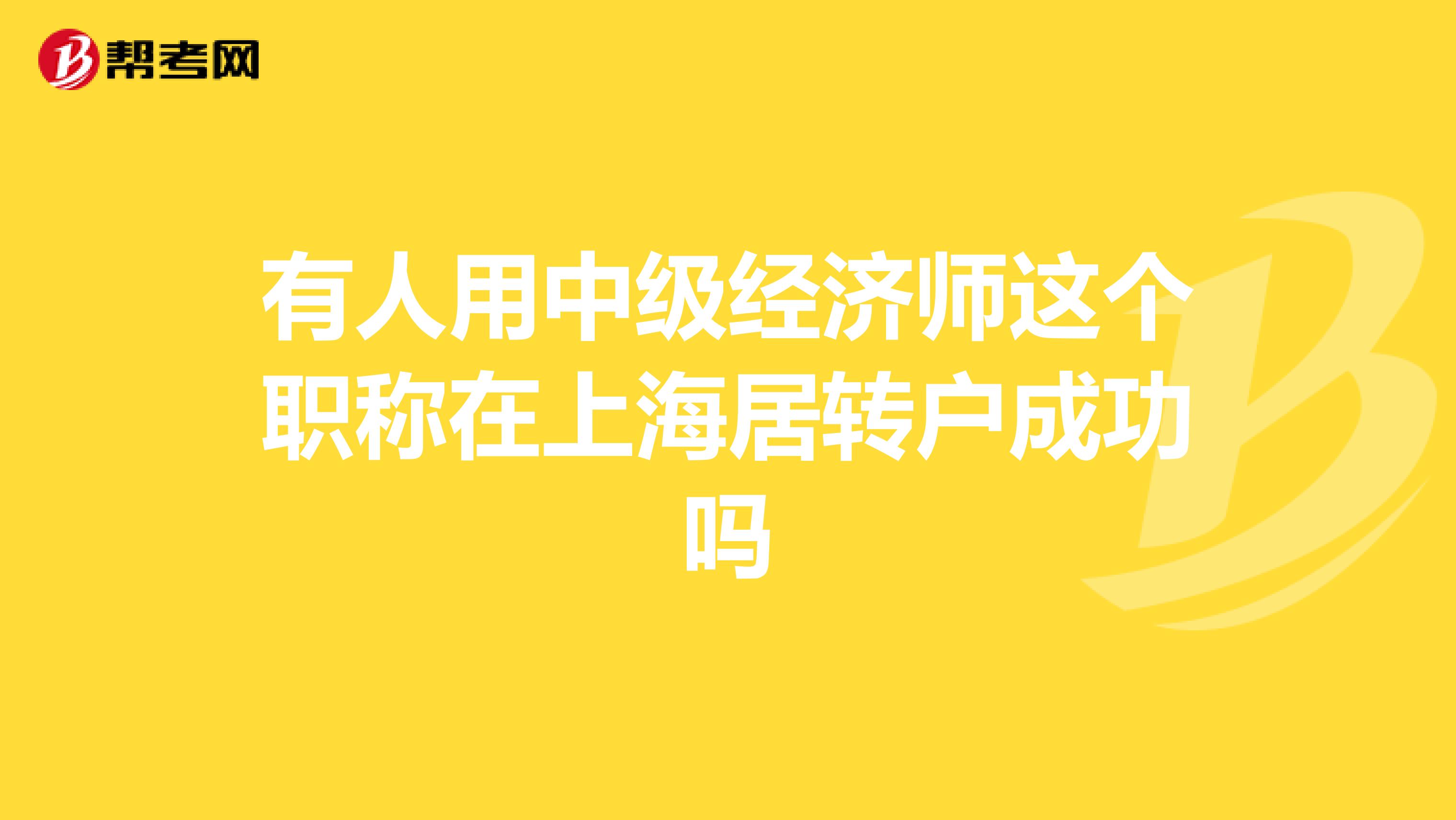 帮考网

有人用中级经济师这个职称在上海居转户成功吗